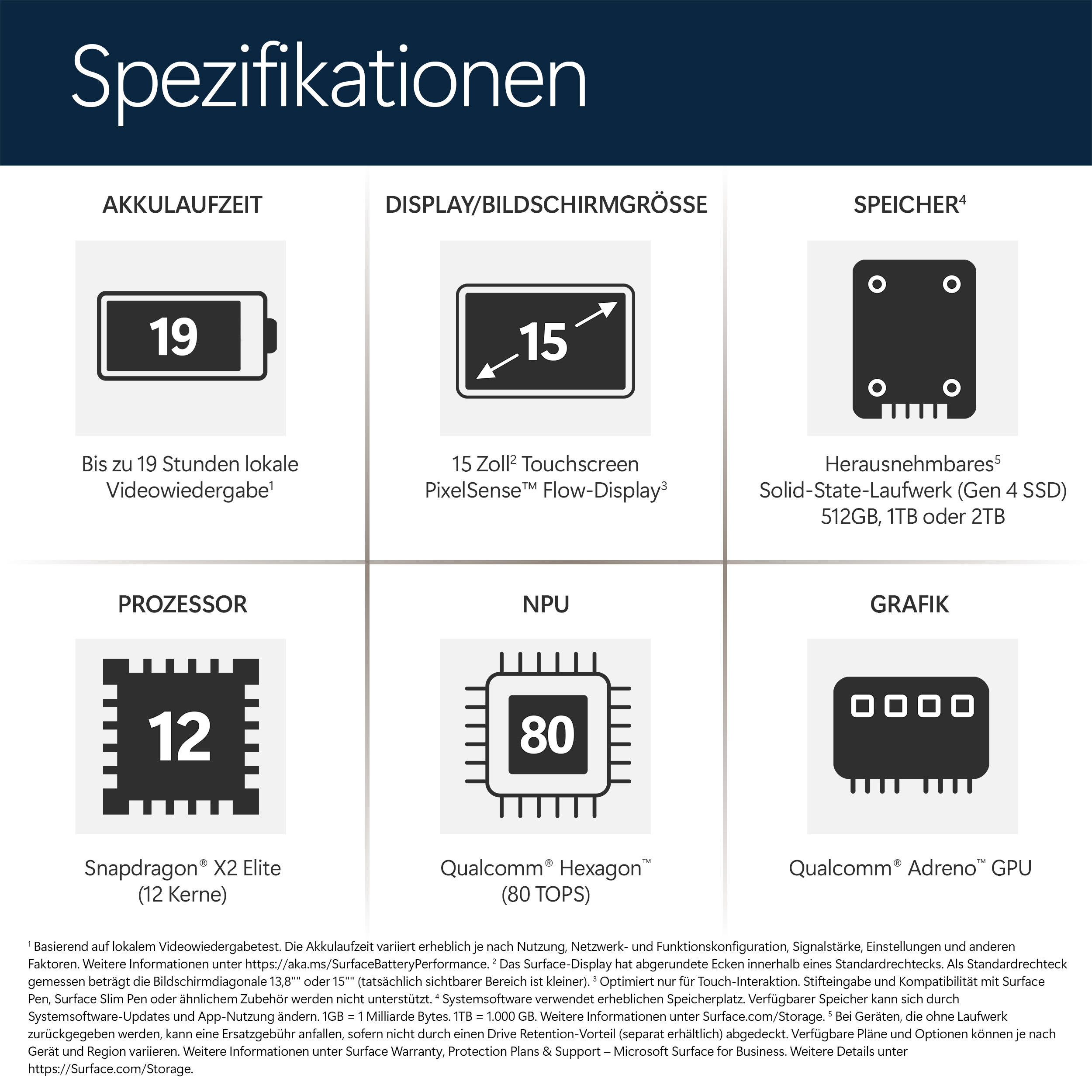 Spezifikationen

AKKULAUFZEIT

19

Bis zu 19 Stunden lokale Videowiedergabe$^1$

DISPLAY/BILDSCHIRMGRÖSSE

15

15 Zoll$^2$ Touchscreen PixelSense™ Flow-Display$^3$

SPEICHER$^4$

Herausnehmbares$^5$ Solid-State-Laufwerk (Gen 4 SSD) 512GB, 1TB oder 2TB

PROZESSOR

12

Snapdragon® X2 Elite (12 Kerne)

NPU

80

Qualcomm® Hexagon™ (80 TOPS)

GRAFIK

Qualcomm® Adreno™ GPU

$^1$ Basierend auf lokalem Videowiedergabetest. Die Akkulaufzeit variiert erheblich je nach Nutzung, Netzwerk- und Funktionskonfiguration, Signalstärke, Einstellungen und anderen Faktoren. Weitere Informationen unter https://aka.ms/SurfaceBatteryPerformance. $^2$ Das Surface-Display hat abgerundete Ecken innerhalb eines Standardrechtecks. Als Standardrechteck gemessen beträgt die Bildschirmdiagonale 13,8"" oder 15"" (tatsächlich sichtbarer Bereich ist kleiner). $^3$ Optimiert nur für Touch-Interaktion. Stifteingabe und Kompatibilität mit Surface Pen, Surface Slim Pen oder ähnlichem Zubehör werden nicht unterstützt. $^4$ Systemsoftware verwendet erheblichen Speicherplatz. Verfügbarer Speicher kann sich durch Systemsoftware-Updates und App-Nutzung ändern. 1GB = 1 Milliarde Bytes. 1TB = 1.000 GB. Weitere Informationen unter Surface.com/Storage. $^5$ Bei Geräten, die ohne Laufwerk zurückgegeben werden, kann eine Ersatzgebühr anfallen, sofern nicht durch einen Drive Retention-Vorteil (separat erhältlich) abgedeckt. Verfügbare Pläne und Optionen können je nach Gerät und Region variieren. Weitere Informationen unter Surface Warranty, Protection Plans & Support – Microsoft Surface for Business. Weitere Details unter https://Surface.com/Storage.